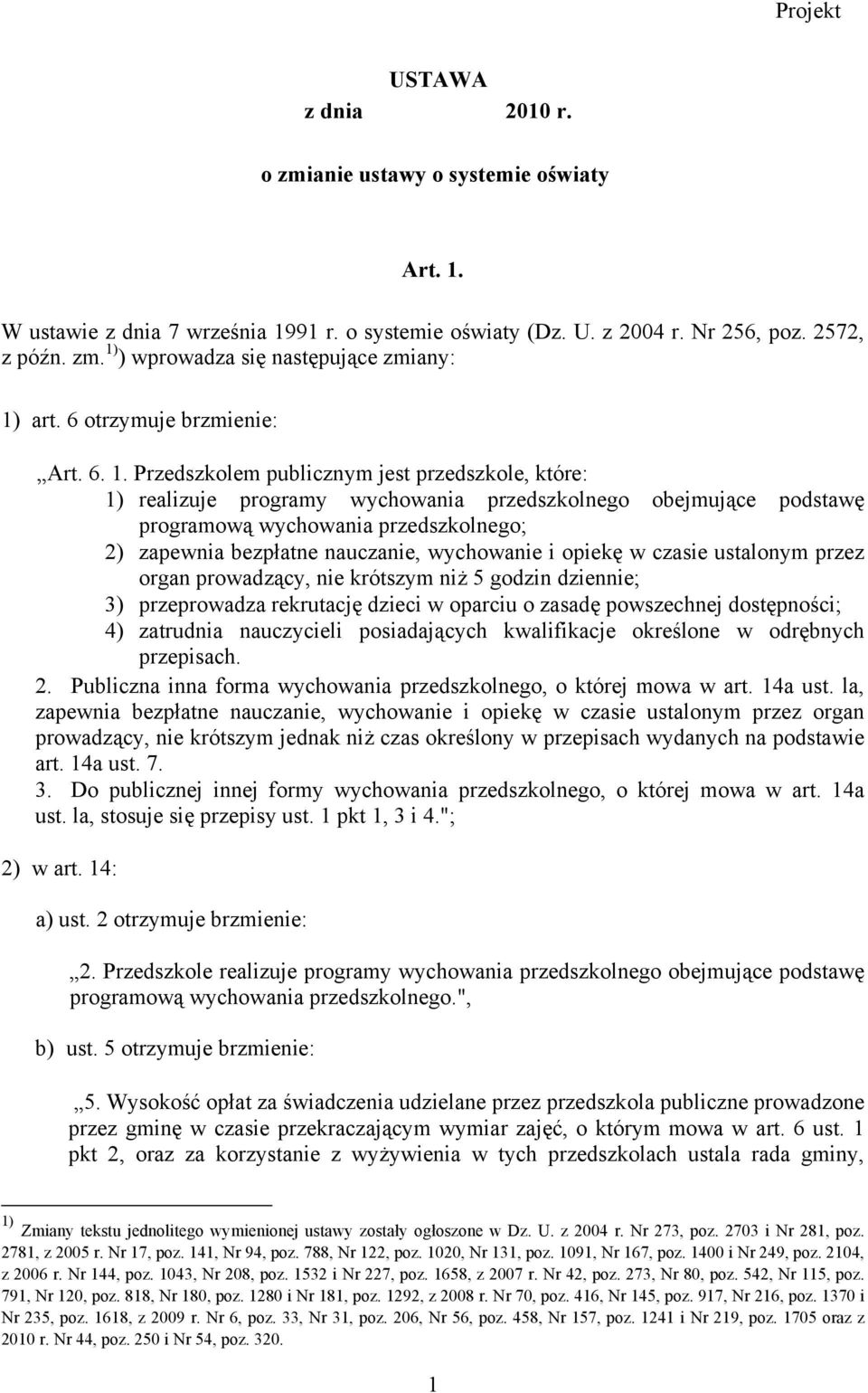 Projekt

USTAWA
z dnia 2010 r.

o zmianie ustawy o systemie oświaty

Art. 1.

W ustawie z dnia 7 września 1991 r. o systemie oświaty (Dz. U. z 2004 r. Nr 256, poz. 2572, z późn. zm.$^{1)}$) wprowadza się następujące zmiany:

1) art. 6 otrzymuje brzmienie:

„Art. 6. 1. Przedszkolem publicznym jest przedszkole, które:
1) realizuje programy wychowania przedszkolnego obejmujące podstawę programową wychowania przedszkolnego;
2) zapewnia bezpłatne nauczanie, wychowanie i opiekę w czasie ustalonym przez organ prowadzący, nie krótszym niż 5 godzin dziennie;
3) przeprowadza rekrutację dzieci w oparciu o zasadę powszechnej dostępności;
4) zatrudnia nauczycieli posiadających kwalifikacje określone w odrębnych przepisach.
2. Publiczna inna forma wychowania przedszkolnego, o której mowa w art. 14a ust. la, zapewnia bezpłatne nauczanie, wychowanie i opiekę w czasie ustalonym przez organ prowadzący, nie krótszym jednak niż czas określony w przepisach wydanych na podstawie art. 14a ust. 7.
3. Do publicznej innej formy wychowania przedszkolnego, o której mowa w art. 14a ust. la, stosuje się przepisy ust. 1 pkt 1, 3 i 4.";

2) w art. 14:

a) ust. 2 otrzymuje brzmienie:

„2. Przedszkole realizuje programy wychowania przedszkolnego obejmujące podstawę programową wychowania przedszkolnego.",

b) ust. 5 otrzymuje brzmienie:

„5. Wysokość opłat za świadczenia udzielane przez przedszkola publiczne prowadzone przez gminę w czasie przekraczającym wymiar zajęć, o którym mowa w art. 6 ust. 1 pkt 2, oraz za korzystanie z wyżywienia w tych przedszkolach ustala rada gminy,

$^{1)}$ Zmiany tekstu jednolitego wymienionej ustawy zostały ogłoszone w Dz. U. z 2004 r. Nr 273, poz. 2703 i Nr 281, poz. 2781, z 2005 r. Nr 17, poz. 141, Nr 94, poz. 788, Nr 122, poz. 1020, Nr 131, poz. 1091, Nr 167, poz. 1400 i Nr 249, poz. 2104, z 2006 r. Nr 144, poz. 1043, Nr 208, poz. 1532 i Nr 227, poz. 1658, z 2007 r. Nr 42, poz. 273, Nr 80, poz. 542, Nr 115, poz. 791, Nr 120, poz. 818, Nr 180, poz. 1280 i Nr 181, poz. 1292, z 2008 r. Nr 70, poz. 416, Nr 145, poz. 917, Nr 216, poz. 1370 i Nr 235, poz. 1618, z 2009 r. Nr 6, poz. 33, Nr 31, poz. 206, Nr 56, poz. 458, Nr 157, poz. 1241 i Nr 219, poz. 1705 oraz z 2010 r. Nr 44, poz. 250 i Nr 54, poz. 320.

1